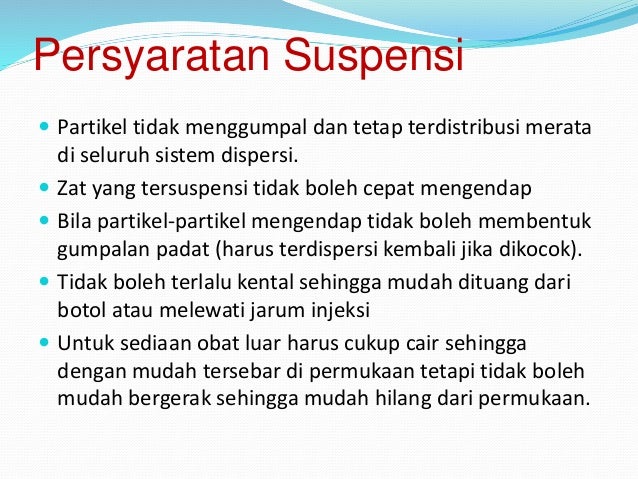 Persyaratan Suspensi

• Partikel tidak menggumpal dan tetap terdistribusi merata di seluruh sistem dispersi.
• Zat yang tersuspensi tidak boleh cepat mengendap
• Bila partikel-partikel mengendap tidak boleh membentuk gumpalan padat (harus terdispersi kembali jika dikocok).
• Tidak boleh terlalu kental sehingga mudah dituang dari botol atau melewati jarum injeksi
• Untuk sediaan obat luar harus cukup cair sehingga dengan mudah tersebar di permukaan tetapi tidak boleh mudah bergerak sehingga mudah hilang dari permukaan.